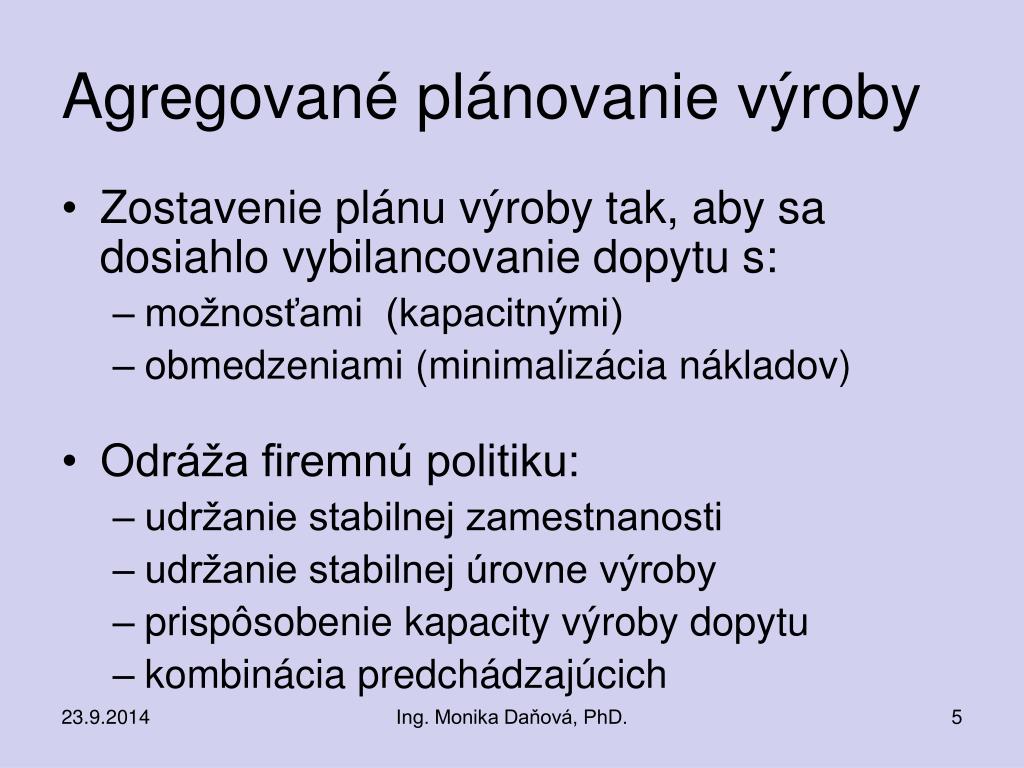 Agregované plánovanie výroby

• Zostavenie plánu výroby tak, aby sa dosiahlo vybilancovanie dopytu s:
– možnosťami (kapacitnými)
– obmedzeniami (minimalizácia nákladov)

• Odráža firemnú politiku:
– udržanie stabilnej zamestnanosti
– udržanie stabilnej úrovne výroby
– prispôsobenie kapacity výroby dopytu
– kombinácia predchádzajúcich

23.9.2014
Ing. Monika Daňová, PhD.
5